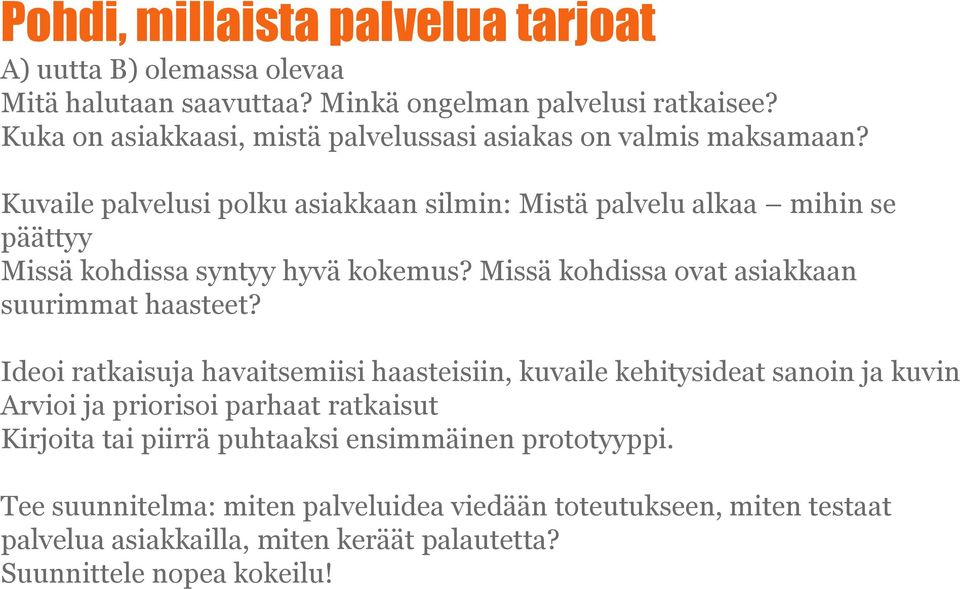 Pohdi, millaista palvelua tarjoat

A) uutta B) olemassa olevaa
Mitä halutaan saavuttaa? Minkä ongelman palvelusi ratkaisee?
Kuka on asiakkaasi, mistä palvelussasi asiakas on valmis maksamaan?

Kuvaile palvelusi polku asiakkaan silmin: Mistä palvelu alkaa – mihin se päättyy
Missä kohdissa syntyy hyvä kokemus? Missä kohdissa ovat asiakkaan suurimmat haasteet?

Ideoi ratkaisuja havaitsemiisi haasteisiin, kuvaile kehitysideat sanoin ja kuvin
Arvioi ja priorisoi parhaat ratkaisut
Kirjoita tai piirrä puhtaaksi ensimmäinen prototyyppi.

Tee suunnitelma: miten palveluidea viedään toteutukseen, miten testaat palvelua asiakkailla, miten keräät palautetta?
Suunnittele nopea kokeilu!